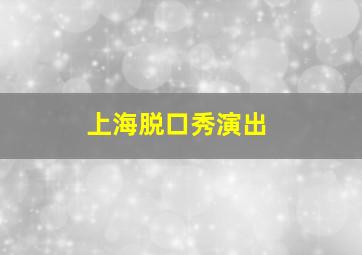 上海脱口秀演出